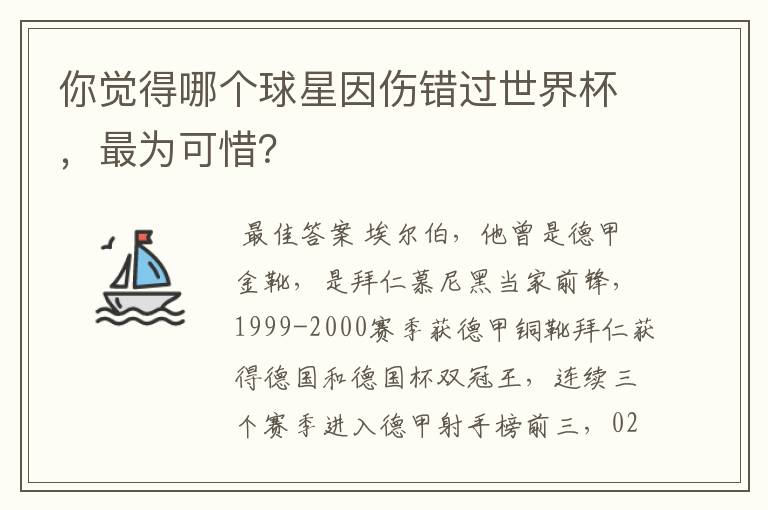 你觉得哪个球星因伤错过世界杯，最为可惜?

最佳答案 埃尔伯，他曾是德甲金靴，是拜仁慕尼黑当家前锋，1999-2000赛季获德甲铜靴拜仁获得德国和德国杯双冠王，连续三个赛季进入德甲射手榜前三，02